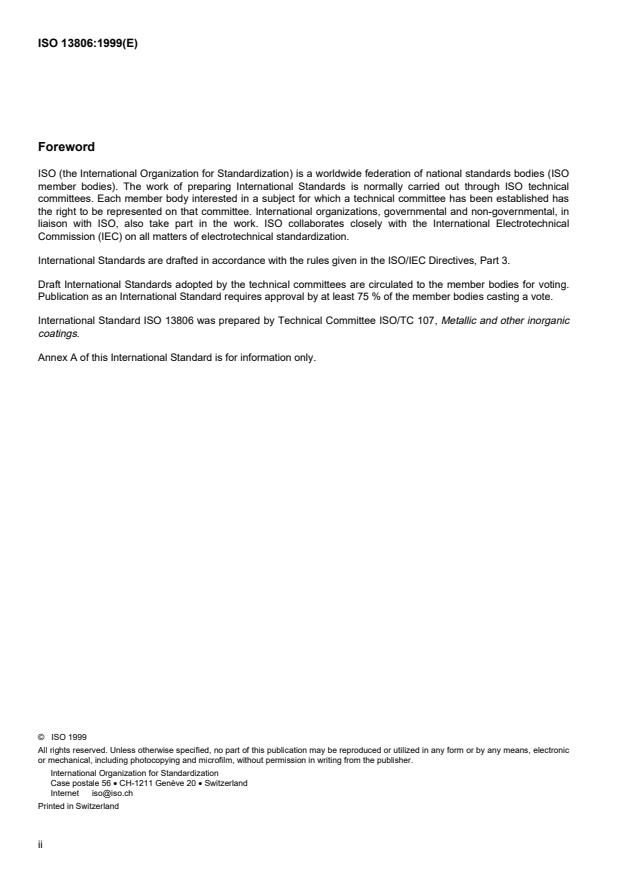 ISO 13806:1999(E)

Foreword

ISO (the International Organization for Standardization) is a worldwide federation of national standards bodies (ISO member bodies). The work of preparing International Standards is normally carried out through ISO technical committees. Each member body interested in a subject for which a technical committee has been established has the right to be represented on that committee. International organizations, governmental and non-governmental, in liaison with ISO, also take part in the work. ISO collaborates closely with the International Electrotechnical Commission (IEC) on all matters of electrotechnical standardization.

International Standards are drafted in accordance with the rules given in the ISO/IEC Directives, Part 3.

Draft International Standards adopted by the technical committees are circulated to the member bodies for voting. Publication as an International Standard requires approval by at least 75 % of the member bodies casting a vote.

International Standard ISO 13806 was prepared by Technical Committee ISO/TC 107, Metallic and other inorganic coatings.

Annex A of this International Standard is for information only.

© ISO 1999
All rights reserved. Unless otherwise specified, no part of this publication may be reproduced or utilized in any form or by any means, electronic or mechanical, including photocopying and microfilm, without permission in writing from the publisher.
International Organization for Standardization
Case postale 56 • CH-1211 Genève 20 • Switzerland
Internet iso@iso.ch
Printed in Switzerland

ii